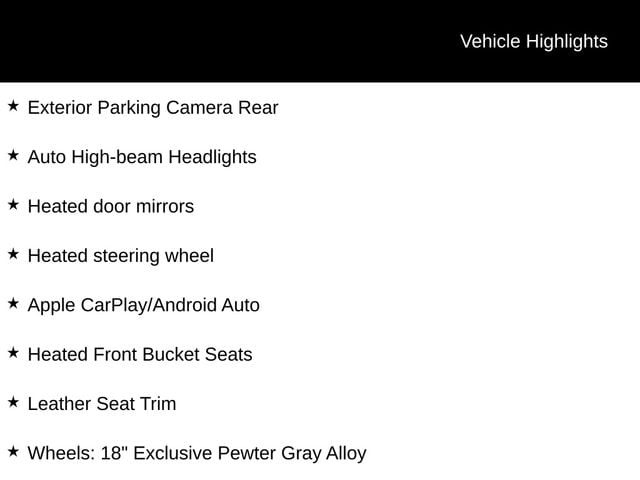 Vehicle Highlights

★ Exterior Parking Camera Rear

★ Auto High-beam Headlights

★ Heated door mirrors

★ Heated steering wheel

★ Apple CarPlay/Android Auto

★ Heated Front Bucket Seats

★ Leather Seat Trim

★ Wheels: 18" Exclusive Pewter Gray Alloy